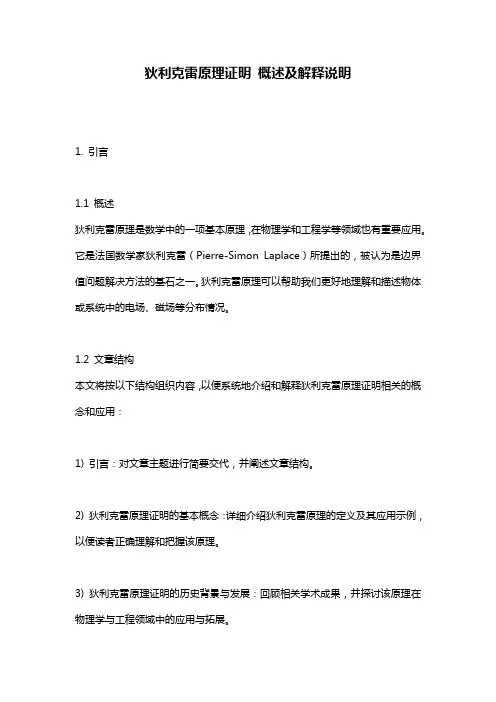 狄利克雷原理证明 概述及解释说明

1. 引言

1.1 概述
狄利克雷原理是数学中的一项基本原理，在物理学和工程学等领域也有重要应用。它是法国数学家狄利克雷（Pierre-Simon Laplace）所提出的，被认为是边界值问题解决方法的基石之一。狄利克雷原理可以帮助我们更好地理解和描述物体或系统中的电场、磁场等分布情况。

1.2 文章结构
本文将按以下结构组织内容，以便系统地介绍和解释狄利克雷原理证明相关的概念和应用：

1) 引言：对文章主题进行简要交代，并阐述文章结构。

2) 狄利克雷原理证明的基本概念：详细介绍狄利克雷原理的定义及其应用示例，以便读者正确理解和把握该原理。

3) 狄利克雷原理证明的历史背景与发展：回顾相关学术成果，并探讨该原理在物理学与工程领域中的应用与拓展。